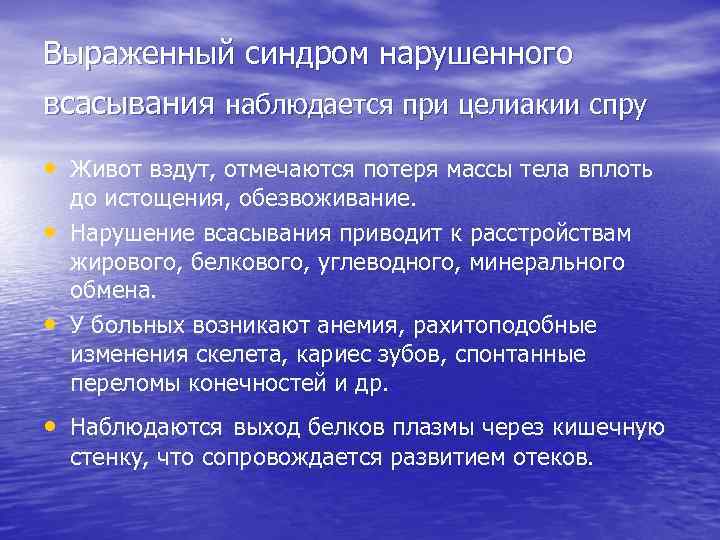 Выраженный синдром нарушенного всасывания наблюдается при целиакии спру

• Живот вздут, отмечаются потеря массы тела вплоть до истощения, обезвоживание.
• Нарушение всасывания приводит к расстройствам жирового, белкового, углеводного, минерального обмена.
• У больных возникают анемия, рахитоподобные изменения скелета, кариес зубов, спонтанные переломы конечностей и др.
• Наблюдаются выход белков плазмы через кишечную стенку, что сопровождается развитием отеков.